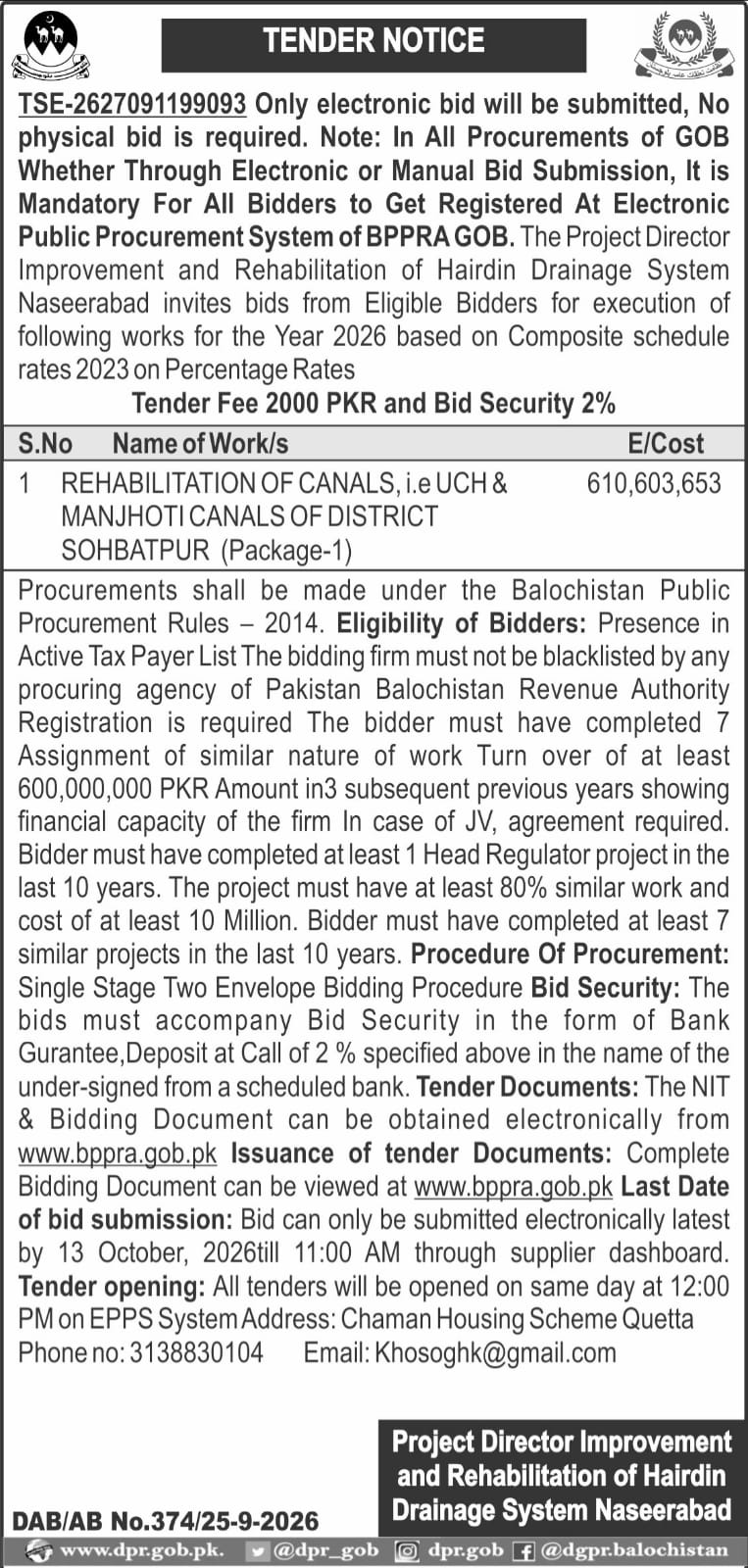 TENDER NOTICE

TSE-2627091199093 Only electronic bid will be submitted, No physical bid is required. Note: In All Procurements of GOB Whether Through Electronic or Manual Bid Submission, It is Mandatory For All Bidders to Get Registered At Electronic Public Procurement System of BPPRA GOB. The Project Director Improvement and Rehabilitation of Hairdin Drainage System Naseerabad invites bids from Eligible Bidders for execution of following works for the Year 2026 based on Composite schedule rates 2023 on Percentage Rates

Tender Fee 2000 PKR and Bid Security 2%

| S.No | Name of Work/s | E/Cost |
|---|---|---|
| 1 | REHABILITATION OF CANALS, i.e UCH & MANJHOTI CANALS OF DISTRICT SOHBATPUR (Package-1) | 610,603,653 |

Procurements shall be made under the Balochistan Public Procurement Rules – 2014. Eligibility of Bidders: Presence in Active Tax Payer List The bidding firm must not be blacklisted by any procuring agency of Pakistan Balochistan Revenue Authority Registration is required The bidder must have completed 7 Assignment of similar nature of work Turn over of at least 600,000,000 PKR Amount in3 subsequent previous years showing financial capacity of the firm In case of JV, agreement required. Bidder must have completed at least 1 Head Regulator project in the last 10 years. The project must have at least 80% similar work and cost of at least 10 Million. Bidder must have completed at least 7 similar projects in the last 10 years. Procedure Of Procurement: Single Stage Two Envelope Bidding Procedure Bid Security: The bids must accompany Bid Security in the form of Bank Gurantee,Deposit at Call of 2 % specified above in the name of the under-signed from a scheduled bank. Tender Documents: The NIT & Bidding Document can be obtained electronically from www.bppra.gob.pk Issuance of tender Documents: Complete Bidding Document can be viewed at www.bppra.gob.pk Last Date of bid submission: Bid can only be submitted electronically latest by 13 October, 2026till 11:00 AM through supplier dashboard. Tender opening: All tenders will be opened on same day at 12:00 PM on EPPS System Address: Chaman Housing Scheme Quetta
Phone no: 3138830104 Email: Khosoghk@gmail.com

Project Director Improvement
and Rehabilitation of Hairdin
Drainage System Naseerabad

DAB/AB No.374/25-9-2026

www.dpr.gob.pk. @dpr_gob dpr.gob @dgpr.balochistan